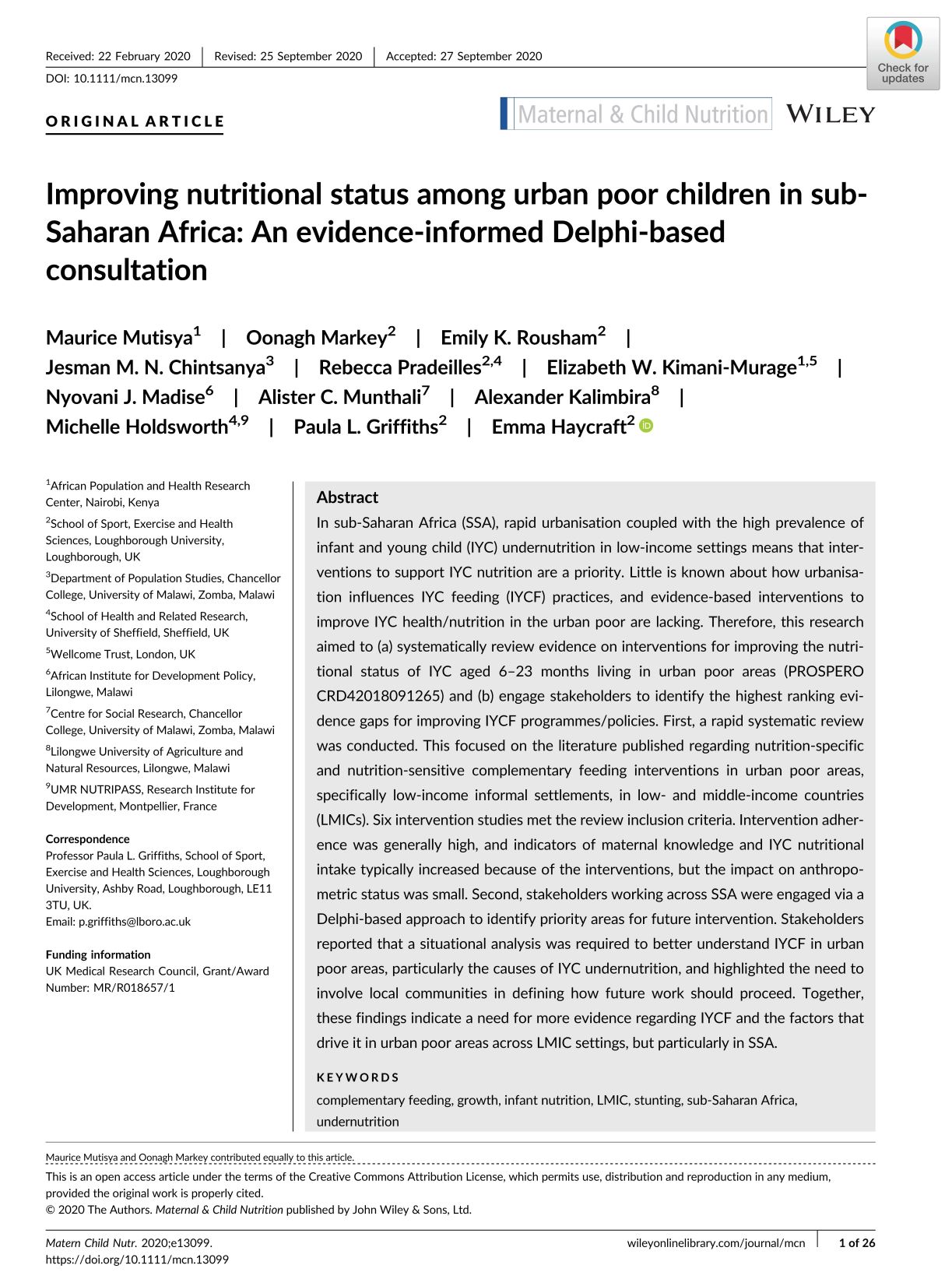 Received: 22 February 2020 | Revised: 25 September 2020 | Accepted: 27 September 2020

DOI: 10.1111/mcn.13099

Check for updates

ORIGINAL ARTICLE

Maternal & Child Nutrition WILEY

Improving nutritional status among urban poor children in sub-Saharan Africa: An evidence-informed Delphi-based consultation

Maurice Mutisya$^1$ | Oonagh Markey$^2$ | Emily K. Rousham$^2$ | Jesman M. N. Chintsanya$^3$ | Rebecca Pradeilles$^{2,4}$ | Elizabeth W. Kimani-Murage$^{1,5}$ | Nyovani J. Madise$^6$ | Alister C. Munthali$^7$ | Alexander Kalimbira$^8$ | Michelle Holdsworth$^{4,9}$ | Paula L. Griffiths$^2$ | Emma Haycraft$^2$

$^1$African Population and Health Research Center, Nairobi, Kenya

$^2$School of Sport, Exercise and Health Sciences, Loughborough University, Loughborough, UK

$^3$Department of Population Studies, Chancellor College, University of Malawi, Zomba, Malawi

$^4$School of Health and Related Research, University of Sheffield, Sheffield, UK

$^5$Wellcome Trust, London, UK

$^6$African Institute for Development Policy, Lilongwe, Malawi

$^7$Centre for Social Research, Chancellor College, University of Malawi, Zomba, Malawi

$^8$Lilongwe University of Agriculture and Natural Resources, Lilongwe, Malawi

$^9$UMR NUTRIPASS, Research Institute for Development, Montpellier, France

Correspondence
Professor Paula L. Griffiths, School of Sport, Exercise and Health Sciences, Loughborough University, Ashby Road, Loughborough, LE11 3TU, UK.
Email: p.griffiths@lboro.ac.uk

Funding information
UK Medical Research Council, Grant/Award Number: MR/R018657/1

Abstract
In sub-Saharan Africa (SSA), rapid urbanisation coupled with the high prevalence of infant and young child (IYC) undernutrition in low-income settings means that interventions to support IYC nutrition are a priority. Little is known about how urbanisation influences IYC feeding (IYCF) practices, and evidence-based interventions to improve IYC health/nutrition in the urban poor are lacking. Therefore, this research aimed to (a) systematically review evidence on interventions for improving the nutritional status of IYC aged 6–23 months living in urban poor areas (PROSPERO CRD42018091265) and (b) engage stakeholders to identify the highest ranking evidence gaps for improving IYCF programmes/policies. First, a rapid systematic review was conducted. This focused on the literature published regarding nutrition-specific and nutrition-sensitive complementary feeding interventions in urban poor areas, specifically low-income informal settlements, in low- and middle-income countries (LMICs). Six intervention studies met the review inclusion criteria. Intervention adherence was generally high, and indicators of maternal knowledge and IYC nutritional intake typically increased because of the interventions, but the impact on anthropometric status was small. Second, stakeholders working across SSA were engaged via a Delphi-based approach to identify priority areas for future intervention. Stakeholders reported that a situational analysis was required to better understand IYCF in urban poor areas, particularly the causes of IYC undernutrition, and highlighted the need to involve local communities in defining how future work should proceed. Together, these findings indicate a need for more evidence regarding IYCF and the factors that drive it in urban poor areas across LMIC settings, but particularly in SSA.

KEYWORDS
complementary feeding, growth, infant nutrition, LMIC, stunting, sub-Saharan Africa, undernutrition

Maurice Mutisya and Oonagh Markey contributed equally to this article.

This is an open access article under the terms of the Creative Commons Attribution License, which permits use, distribution and reproduction in any medium, provided the original work is properly cited.
© 2020 The Authors. Maternal & Child Nutrition published by John Wiley & Sons, Ltd.

Matern Child Nutr. 2020;e13099.
https://doi.org/10.1111/mcn.13099

wileyonlinelibrary.com/journal/mcn | 1 of 26